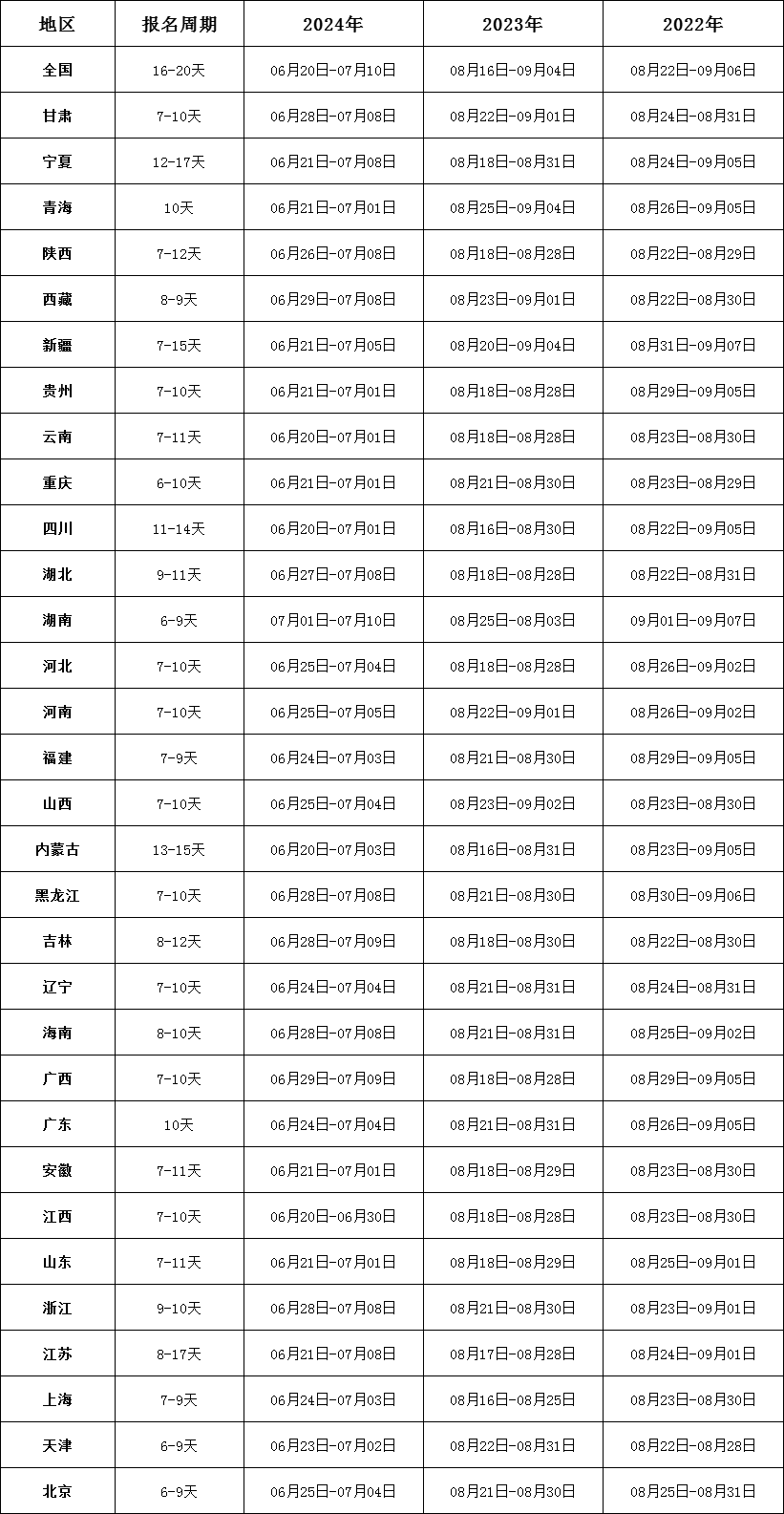 | 地区 | 报名周期 | 2024年 | 2023年 | 2022年 |
|---|---|---|---|---|
| 全国 | 16-20天 | 06月20日-07月10日 | 08月16日-09月04日 | 08月22日-09月06日 |
| 甘肃 | 7-10天 | 06月28日-07月08日 | 08月22日-09月01日 | 08月24日-08月31日 |
| 宁夏 | 12-17天 | 06月21日-07月08日 | 08月18日-08月31日 | 08月24日-09月05日 |
| 青海 | 10天 | 06月21日-07月01日 | 08月25日-09月04日 | 08月26日-09月05日 |
| 陕西 | 7-12天 | 06月26日-07月08日 | 08月18日-08月28日 | 08月22日-08月29日 |
| 西藏 | 8-9天 | 06月29日-07月08日 | 08月23日-09月01日 | 08月22日-08月30日 |
| 新疆 | 7-15天 | 06月21日-07月05日 | 08月20日-09月04日 | 08月31日-09月07日 |
| 贵州 | 7-10天 | 06月21日-07月01日 | 08月18日-08月28日 | 08月29日-09月05日 |
| 云南 | 7-11天 | 06月20日-07月01日 | 08月18日-08月28日 | 08月23日-08月30日 |
| 重庆 | 6-10天 | 06月21日-07月01日 | 08月21日-08月30日 | 08月23日-08月29日 |
| 四川 | 11-14天 | 06月20日-07月01日 | 08月16日-08月30日 | 08月22日-09月05日 |
| 湖北 | 9-11天 | 06月27日-07月08日 | 08月18日-08月28日 | 08月22日-08月31日 |
| 湖南 | 6-9天 | 07月01日-07月10日 | 08月25日-08月03日 | 09月01日-09月07日 |
| 河北 | 7-10天 | 06月25日-07月04日 | 08月18日-08月28日 | 08月26日-09月02日 |
| 河南 | 7-10天 | 06月25日-07月05日 | 08月22日-09月01日 | 08月26日-09月02日 |
| 福建 | 7-9天 | 06月24日-07月03日 | 08月21日-08月30日 | 08月29日-09月05日 |
| 山西 | 7-10天 | 06月25日-07月04日 | 08月23日-09月02日 | 08月23日-08月30日 |
| 内蒙古 | 13-15天 | 06月20日-07月03日 | 08月16日-08月31日 | 08月23日-09月05日 |
| 黑龙江 | 7-10天 | 06月28日-07月08日 | 08月21日-08月30日 | 08月30日-09月06日 |
| 吉林 | 8-12天 | 06月28日-07月09日 | 08月18日-08月30日 | 08月22日-08月30日 |
| 辽宁 | 7-10天 | 06月24日-07月04日 | 08月21日-08月31日 | 08月24日-08月31日 |
| 海南 | 8-10天 | 06月28日-07月08日 | 08月21日-08月31日 | 08月25日-09月02日 |
| 广西 | 7-10天 | 06月29日-07月09日 | 08月18日-08月28日 | 08月29日-09月05日 |
| 广东 | 10天 | 06月24日-07月04日 | 08月21日-08月31日 | 08月26日-09月05日 |
| 安徽 | 7-11天 | 06月21日-07月01日 | 08月18日-08月29日 | 08月23日-08月30日 |
| 江西 | 7-10天 | 06月20日-06月30日 | 08月18日-08月28日 | 08月23日-08月30日 |
| 山东 | 7-11天 | 06月21日-07月01日 | 08月18日-08月29日 | 08月25日-09月01日 |
| 浙江 | 9-10天 | 06月28日-07月08日 | 08月21日-08月30日 | 08月23日-09月01日 |
| 江苏 | 8-17天 | 06月21日-07月08日 | 08月17日-08月28日 | 08月24日-09月01日 |
| 上海 | 7-9天 | 06月24日-07月03日 | 08月16日-08月25日 | 08月23日-08月30日 |
| 天津 | 6-9天 | 06月23日-07月02日 | 08月22日-08月31日 | 08月22日-08月28日 |
| 北京 | 6-9天 | 06月25日-07月04日 | 08月21日-08月30日 | 08月25日-08月31日 |